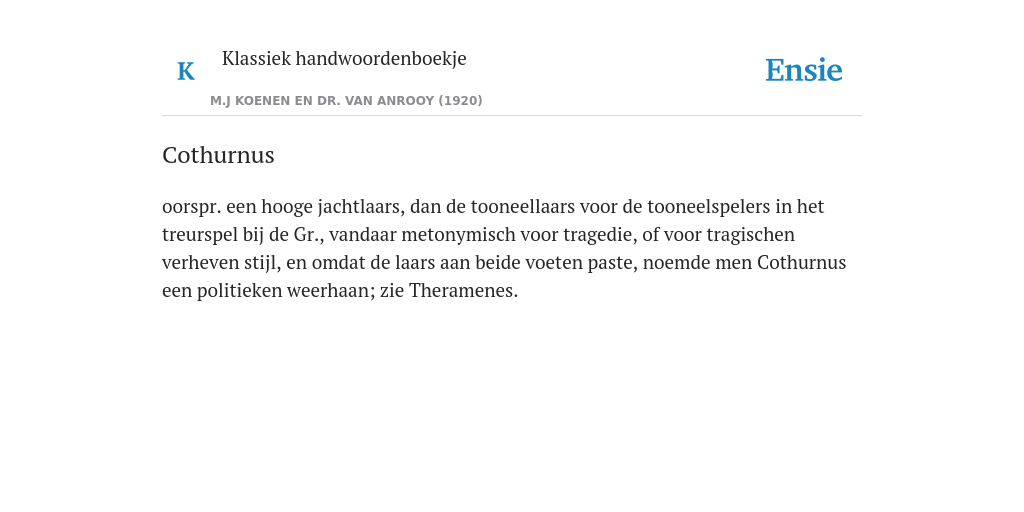 K

Klassiek handwoordenboekje

M.J KOENEN EN DR. VAN ANROOY (1920)

Ensie

Cothurnus

oorspr. een hooge jachtlaars, dan de tooneellaars voor de tooneelspelers in het treurspel bij de Gr., vandaar metonymisch voor tragedie, of voor tragischen verheven stijl, en omdat de laars aan beide voeten paste, noemde men Cothurnus een politieken weerhaan; zie Theramenes.